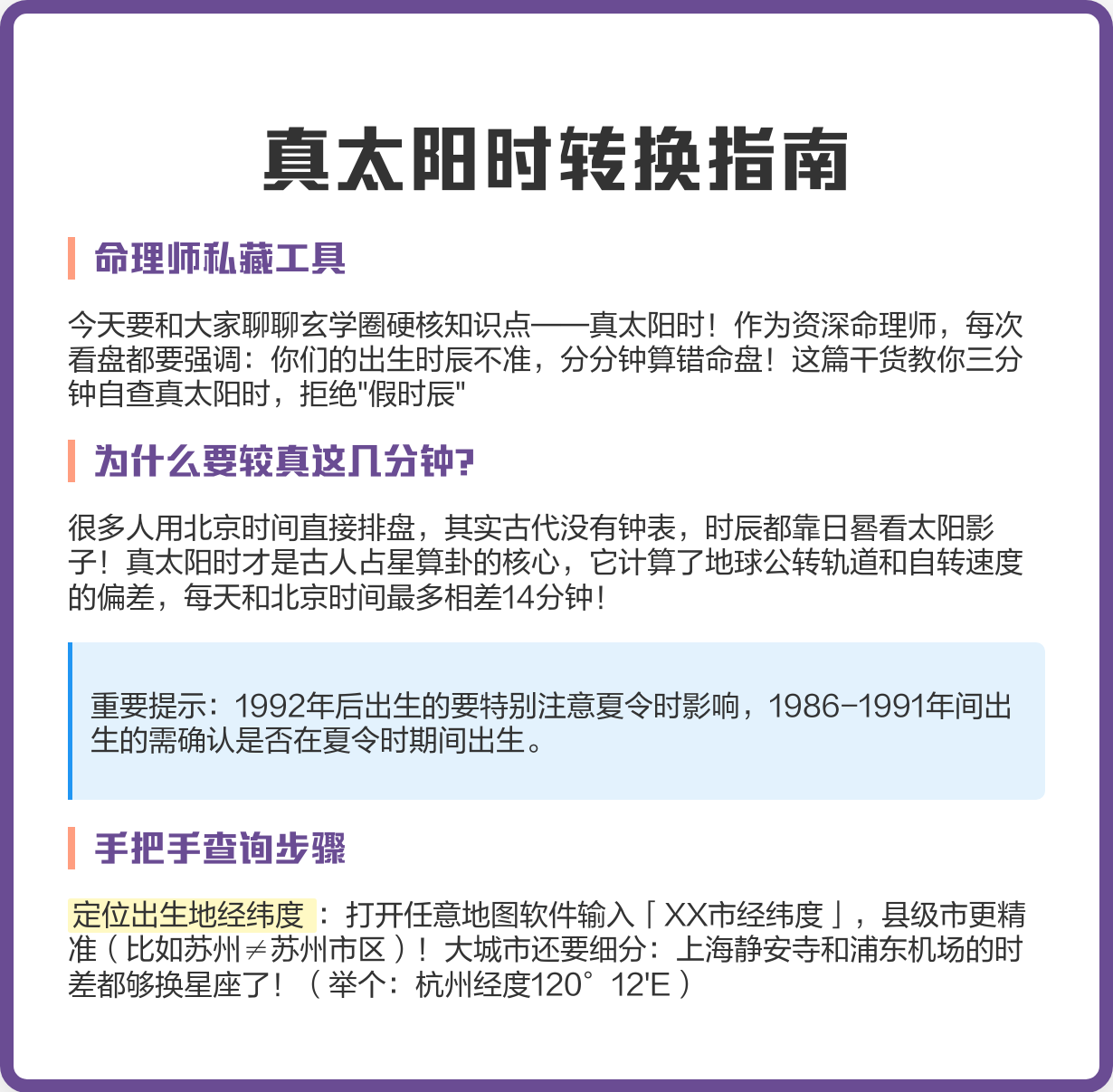 真太阳时转换指南

命理师私藏工具

今天要和大家聊聊玄学圈硬核知识点——真太阳时！作为资深命理师，每次看盘都要强调：你们的出生时辰不准，分分钟算错命盘！这篇干货教你三分钟自查真太阳时，拒绝"假时辰"

为什么要较真这几分钟?

很多人用北京时间直接排盘，其实古代没有钟表，时辰都靠日晷看太阳影子！真太阳时才是古人占星算卦的核心，它计算了地球公转轨道和自转速度的偏差，每天和北京时间最多相差14分钟！

重要提示：1992年后出生的要特别注意夏令时影响，1986-1991年间出生的需确认是否在夏令时期间出生。

手把手查询步骤

定位出生地经纬度：打开任意地图软件输入「XX市经纬度」，县级市更精准（比如苏州≠苏州市区）！大城市还要细分：上海静安寺和浦东机场的时差都够换星座了！（举个：杭州经度120°12'E）